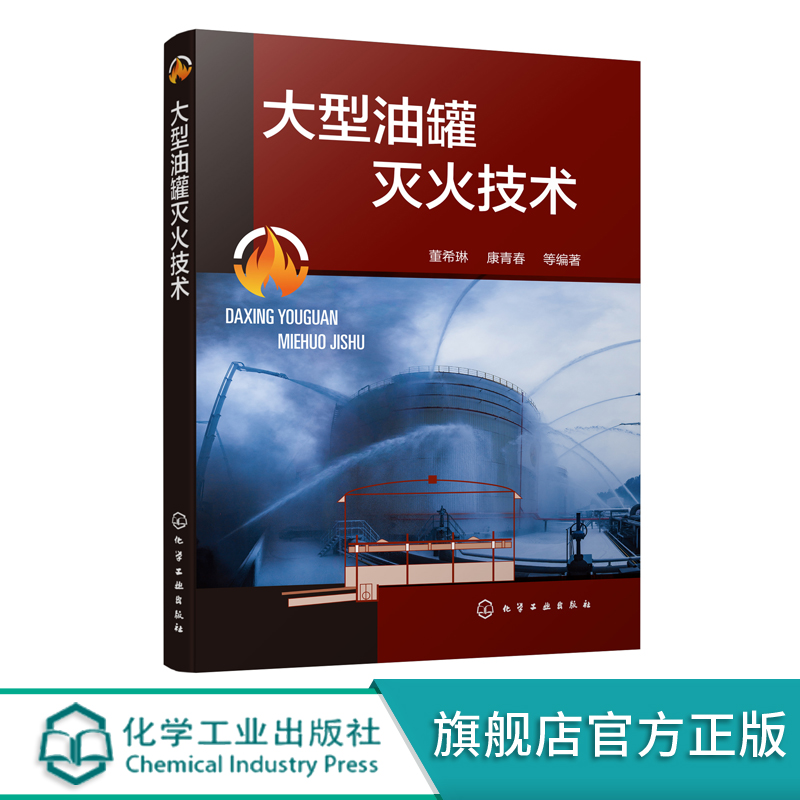 大型油罐灭火技术

化学工业出版社

大型油罐
灭火技术

董希琳　康青春　等编著

DAXING YOUGUAN
MIEHUO JISHU

化学工业出版社

化学工业出版社
Chemical Industry Press

旗舰店官方正版